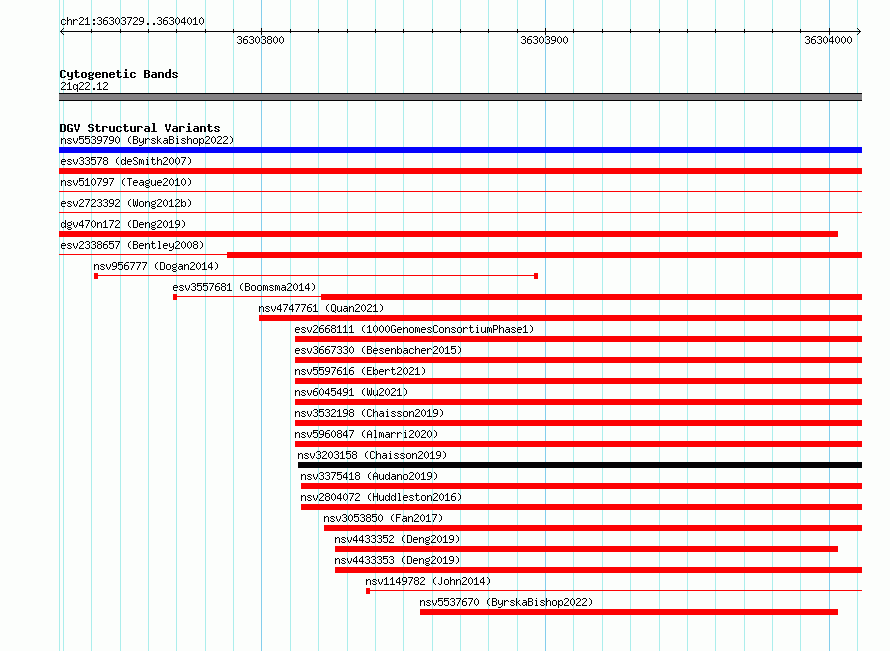 chr21:36303729..36304010

36303800

36303900

36304000

Cytogenetic Bands
21q22.12

DGV Structural Variants
nsv5539790 (ByrskaBishop2022)
esv33578 (deSmith2007)
nsv510797 (Teague2010)
esv2723392 (Wong2012b)
dgv470n172 (Deng2019)
esv2338657 (Bentley2008)
nsv956777 (Dogan2014)
esv3557681 (Boomsma2014)
nsv4747761 (Quan2021)
esv2668111 (1000GenomesConsortiumPhase1)
esv3667330 (Besenbacher2015)
nsv5597616 (Ebert2021)
nsv6045491 (Wu2021)
nsv3532198 (Chaisson2019)
nsv5960847 (Almarri2020)
nsv3203158 (Chaisson2019)
nsv3375418 (Audano2019)
nsv2804072 (Huddleston2016)
nsv3053850 (Fan2017)
nsv4433352 (Deng2019)
nsv4433353 (Deng2019)
nsv1149782 (John2014)
nsv5537670 (ByrskaBishop2022)